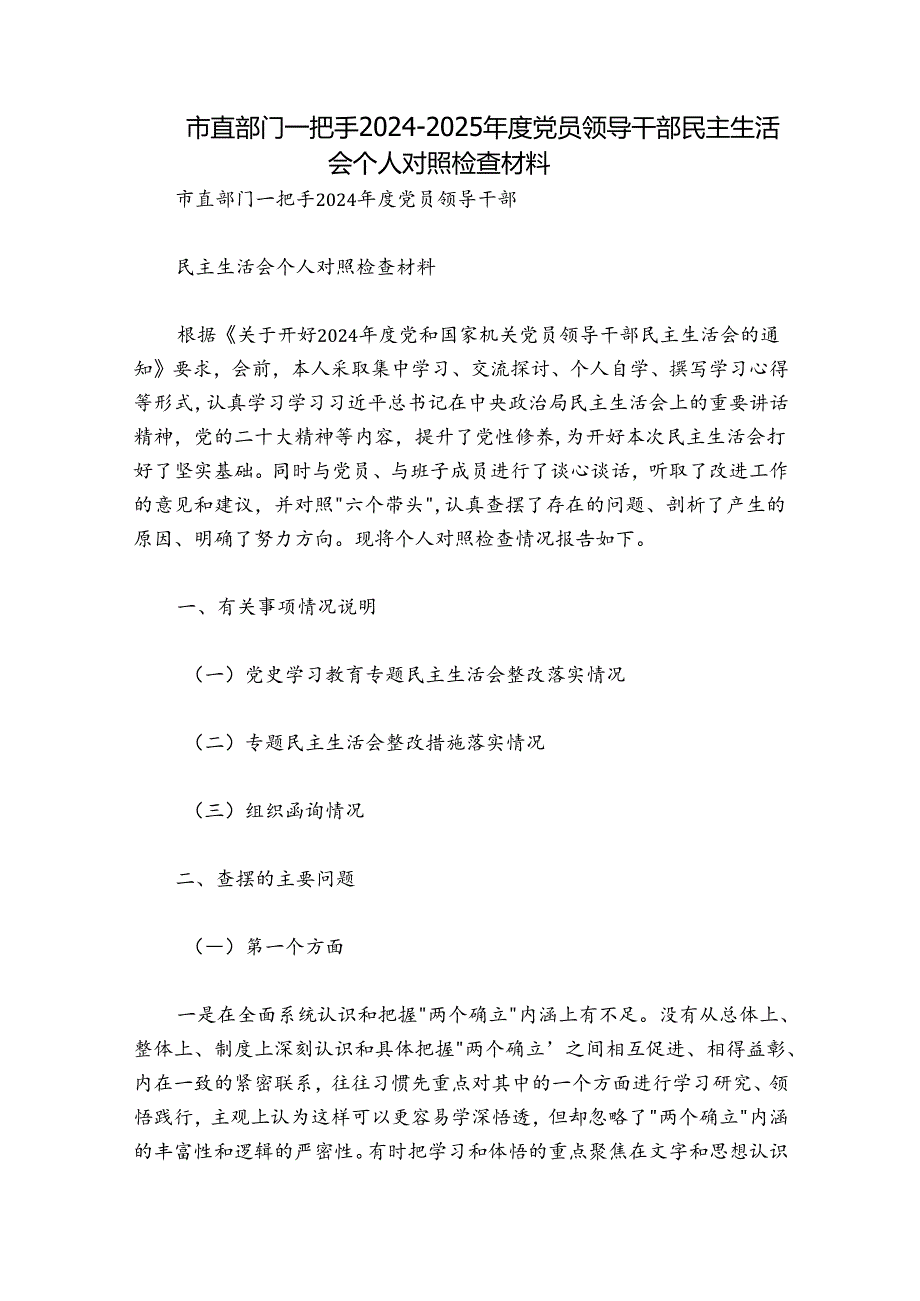 市直部门一把手2024-2025年度党员领导干部民主生活会个人对照检查材料

市直部门一把手2024年度党员领导干部

民主生活会个人对照检查材料

根据《关于开好2024年度党和国家机关党员领导干部民主生活会的通知》要求，会前，本人采取集中学习、交流探讨、个人自学、撰写学习心得等形式，认真学习学习习近平总书记在中央政治局民主生活会上的重要讲话精神，党的二十大精神等内容，提升了党性修养，为开好本次民主生活会打好了坚实基础。同时与党员、与班子成员进行了谈心谈话，听取了改进工作的意见和建议，并对照"六个带头"，认真查摆了存在的问题、剖析了产生的原因、明确了努力方向。现将个人对照检查情况报告如下。

一、有关事项情况说明

（一）党史学习教育专题民主生活会整改落实情况

（二）专题民主生活会整改措施落实情况

（三）组织函询情况

二、查摆的主要问题

（一）第一个方面

一是在全面系统认识和把握"两个确立"内涵上有不足。没有从总体上、整体上、制度上深刻认识和具体把握"两个确立’之间相互促进、相得益彰、内在一致的紧密联系，往往习惯先重点对其中的一个方面进行学习研究、领悟践行，主观上认为这样可以更容易学深悟透，但却忽略了"两个确立"内涵的丰富性和逻辑的严密性。有时把学习和体悟的重点聚焦在文字和思想认识